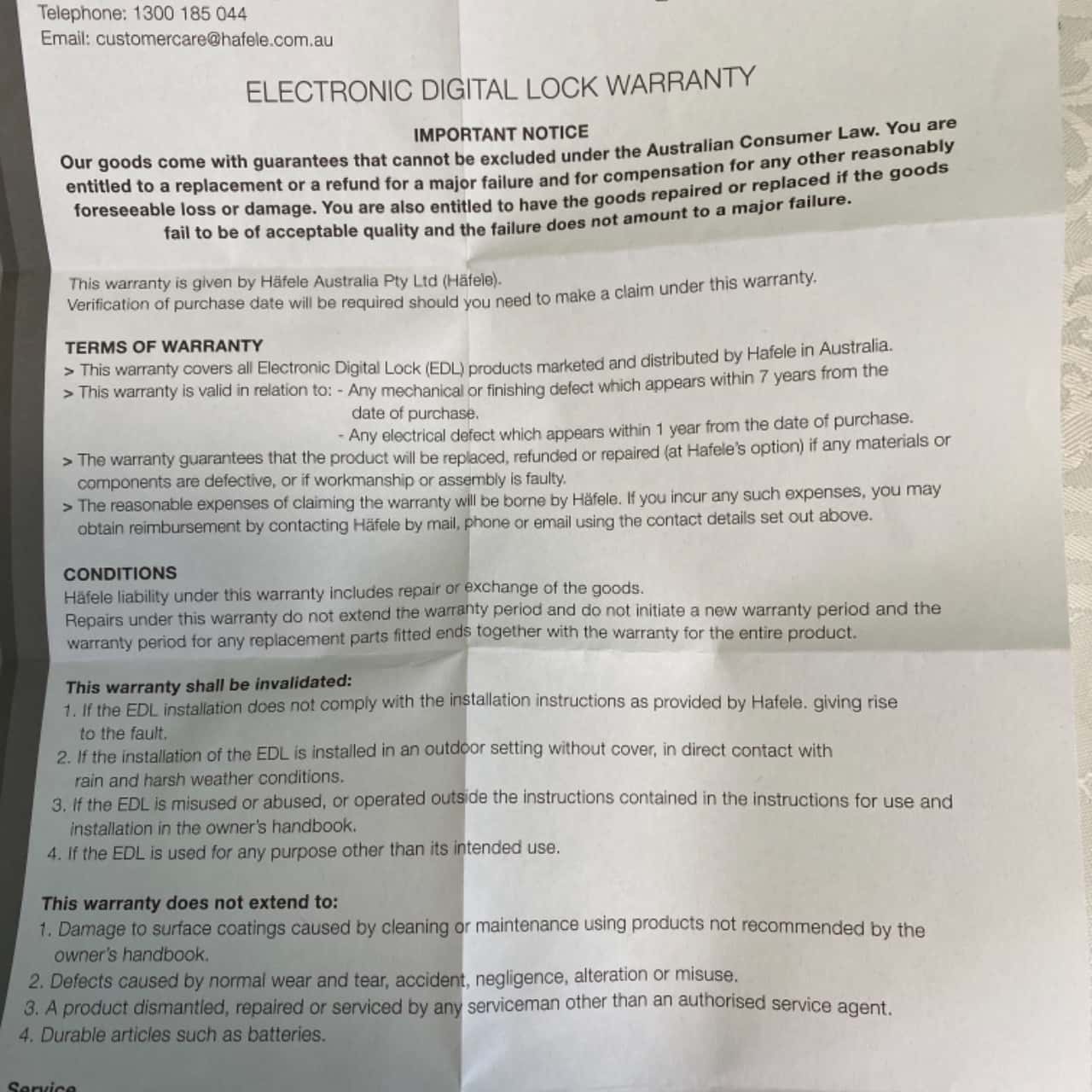 Telephone: 1300 185 044
Email: customercare@hafele.com.au

ELECTRONIC DIGITAL LOCK WARRANTY

IMPORTANT NOTICE
Our goods come with guarantees that cannot be excluded under the Australian Consumer Law. You are entitled to a replacement or a refund for a major failure and for compensation for any other reasonably foreseeable loss or damage. You are also entitled to have the goods repaired or replaced if the goods fail to be of acceptable quality and the failure does not amount to a major failure.

This warranty is given by Häfele Australia Pty Ltd (Häfele).
Verification of purchase date will be required should you need to make a claim under this warranty.

TERMS OF WARRANTY
> This warranty covers all Electronic Digital Lock (EDL) products marketed and distributed by Hafele in Australia.
> This warranty is valid in relation to: - Any mechanical or finishing defect which appears within 7 years from the date of purchase.
- Any electrical defect which appears within 1 year from the date of purchase.
> The warranty guarantees that the product will be replaced, refunded or repaired (at Hafele's option) if any materials or components are defective, or if workmanship or assembly is faulty.
> The reasonable expenses of claiming the warranty will be borne by Häfele. If you incur any such expenses, you may obtain reimbursement by contacting Häfele by mail, phone or email using the contact details set out above.

CONDITIONS
Häfele liability under this warranty includes repair or exchange of the goods.
Repairs under this warranty do not extend the warranty period and do not initiate a new warranty period and the warranty period for any replacement parts fitted ends together with the warranty for the entire product.

This warranty shall be invalidated:
1. If the EDL installation does not comply with the installation instructions as provided by Hafele. giving rise to the fault.
2. If the installation of the EDL is installed in an outdoor setting without cover, in direct contact with rain and harsh weather conditions.
3. If the EDL is misused or abused, or operated outside the instructions contained in the instructions for use and installation in the owner's handbook.
4. If the EDL is used for any purpose other than its intended use.

This warranty does not extend to:
1. Damage to surface coatings caused by cleaning or maintenance using products not recommended by the owner's handbook.
2. Defects caused by normal wear and tear, accident, negligence, alteration or misuse.
3. A product dismantled, repaired or serviced by any serviceman other than an authorised service agent.
4. Durable articles such as batteries.

Service